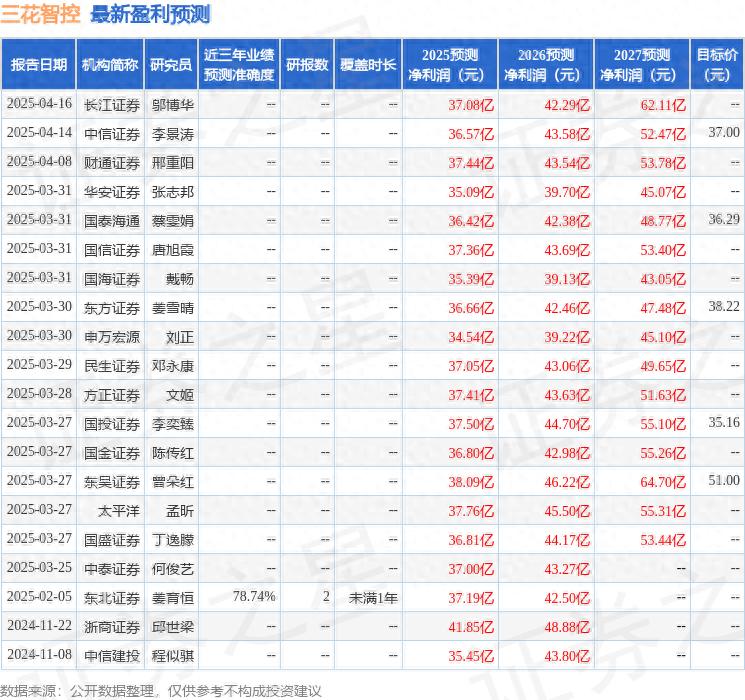 三花智控 最新盈利预测

| 报告日期 | 机构简称 | 研究员 | 近三年业绩预测准确度 | 研报数 | 覆盖时长 | 2025预测净利润（元） | 2026预测净利润（元） | 2027预测净利润（元） | 目标价（元） |
|---|---|---|---|---|---|---|---|---|---|
| 2025-04-16 | 长江证券 | 邬博华 | -- | -- | -- | 37.08亿 | 42.29亿 | 62.11亿 | -- |
| 2025-04-14 | 中信证券 | 李景涛 | -- | -- | -- | 36.57亿 | 43.58亿 | 52.47亿 | 37.00 |
| 2025-04-08 | 财通证券 | 邢重阳 | -- | -- | -- | 37.44亿 | 43.54亿 | 53.78亿 | -- |
| 2025-03-31 | 华安证券 | 张志邦 | -- | -- | -- | 35.09亿 | 39.70亿 | 45.07亿 | -- |
| 2025-03-31 | 国泰海通 | 蔡雯娟 | -- | -- | -- | 36.42亿 | 42.38亿 | 48.77亿 | 36.29 |
| 2025-03-31 | 国信证券 | 唐旭霞 | -- | -- | -- | 37.36亿 | 43.69亿 | 53.40亿 | -- |
| 2025-03-31 | 国海证券 | 戴畅 | -- | -- | -- | 35.39亿 | 39.13亿 | 43.05亿 | -- |
| 2025-03-30 | 东方证券 | 姜雪晴 | -- | -- | -- | 36.66亿 | 42.46亿 | 47.48亿 | 38.22 |
| 2025-03-30 | 申万宏源 | 刘正 | -- | -- | -- | 34.54亿 | 39.22亿 | 45.10亿 | -- |
| 2025-03-29 | 民生证券 | 邓永康 | -- | -- | -- | 37.05亿 | 43.06亿 | 49.65亿 | -- |
| 2025-03-28 | 方正证券 | 文姬 | -- | -- | -- | 37.41亿 | 43.63亿 | 51.63亿 | -- |
| 2025-03-27 | 国投证券 | 李奕臻 | -- | -- | -- | 37.50亿 | 44.70亿 | 55.10亿 | 35.16 |
| 2025-03-27 | 国金证券 | 陈传红 | -- | -- | -- | 36.80亿 | 42.98亿 | 55.26亿 | -- |
| 2025-03-27 | 东吴证券 | 曾朵红 | -- | -- | -- | 38.09亿 | 46.22亿 | 64.70亿 | 51.00 |
| 2025-03-27 | 太平洋 | 孟昕 | -- | -- | -- | 37.76亿 | 45.50亿 | 55.31亿 | -- |
| 2025-03-27 | 国盛证券 | 丁逸朦 | -- | -- | -- | 36.81亿 | 44.17亿 | 53.44亿 | -- |
| 2025-03-25 | 中泰证券 | 何俊艺 | -- | -- | -- | 37.00亿 | 43.27亿 | -- | -- |
| 2025-02-05 | 东北证券 | 姜育恒 | 78.74% | 2 | 未满1年 | 37.19亿 | 42.50亿 | -- | -- |
| 2024-11-22 | 浙商证券 | 邱世梁 | -- | -- | -- | 41.85亿 | 48.88亿 | -- | -- |
| 2024-11-08 | 中信建投 | 程似骐 | -- | -- | -- | 35.45亿 | 43.80亿 | -- | -- |

数据来源：公开数据整理，仅供参考不构成投资建议